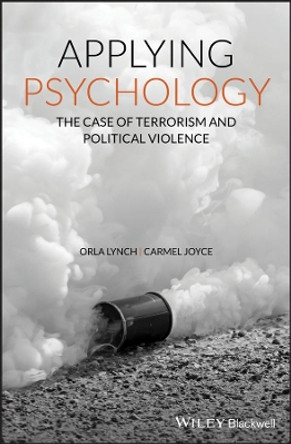 APPLYING
PSYCHOLOGY
THE CASE OF TERRORISM AND POLITICAL VIOLENCE

ORLA LYNCH | CARMEL JOYCE

WILEY Blackwell